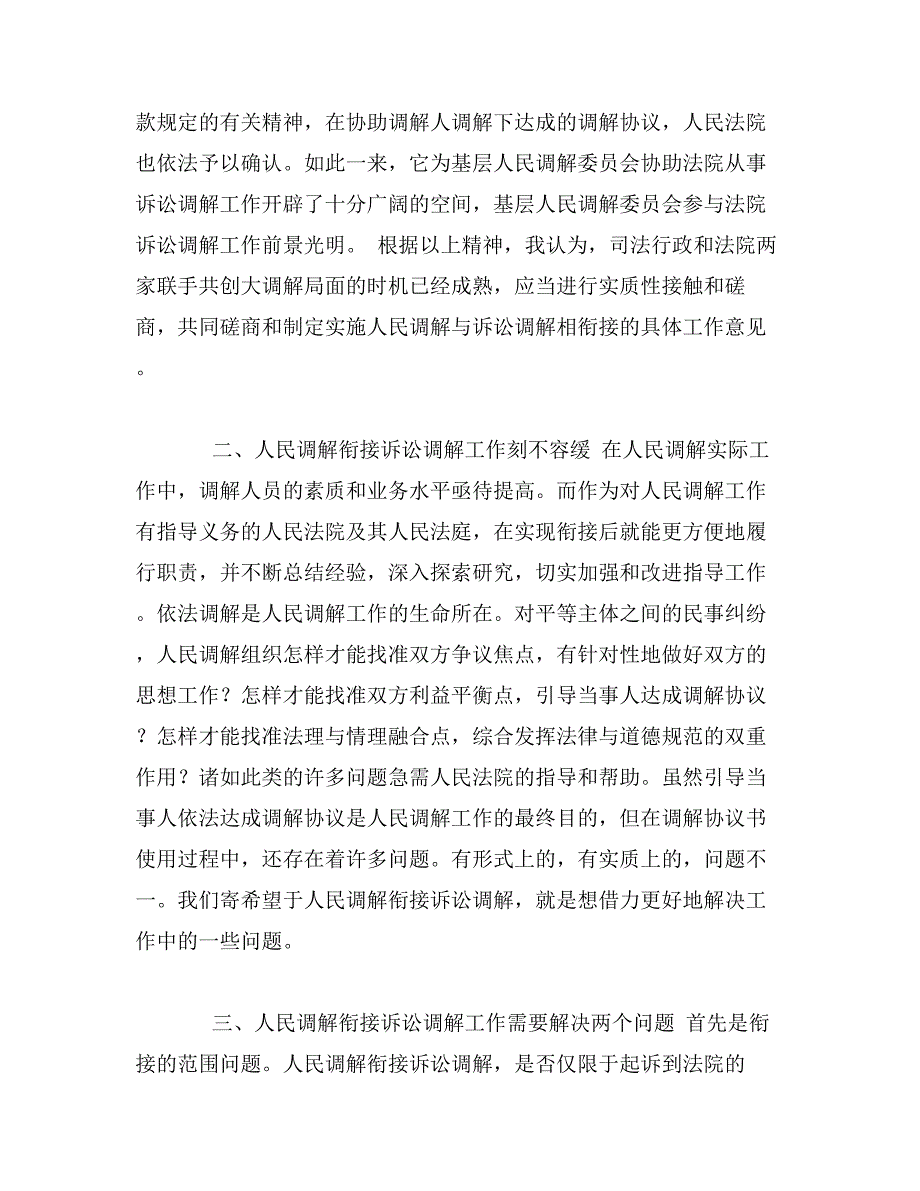 款规定的有关精神，在协助调解人调解下达成的调解协议，人民法院也依法予以确认。如此一来，它为基层人民调解委员会协助法院从事诉讼调解工作开辟了十分广阔的空间，基层人民调解委员会参与法院诉讼调解工作前景光明。 根据以上精神，我认为，司法行政和法院两家联手共创大调解局面的时机已经成熟，应当进行实质性接触和磋商，共同磋商和制定实施人民调解与诉讼调解相衔接的具体工作意见。

二、人民调解衔接诉讼调解工作刻不容缓 在人民调解实际工作中，调解人员的素质和业务水平亟待提高。而作为对人民调解工作有指导义务的人民法院及其人民法庭，在实现衔接后就能更方便地履行职责，并不断总结经验，深入探索研究，切实加强和改进指导工作。依法调解是人民调解工作的生命所在。对平等主体之间的民事纠纷，人民调解组织怎样才能找准双方争议焦点，有针对性地做好双方的思想工作？怎样才能找准双方利益平衡点，引导当事人达成调解协议？怎样才能找准法理与情理融合点，综合发挥法律与道德规范的双重作用？诸如此类的许多问题急需人民法院的指导和帮助。虽然引导当事人依法达成调解协议是人民调解工作的最终目的，但在调解协议书使用过程中，还存在着许多问题。有形式上的，有实质上的，问题不一。我们寄希望于人民调解衔接诉讼调解，就是想借力更好地解决工作中的一些问题。

三、人民调解衔接诉讼调解工作需要解决两个问题 首先是衔接的范围问题。人民调解衔接诉讼调解，是否仅限于起诉到法院的